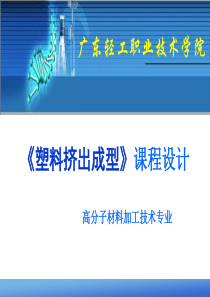 广东轻工职业技术学院

《塑料挤出成型》课程设计

高分子材料加工技术专业